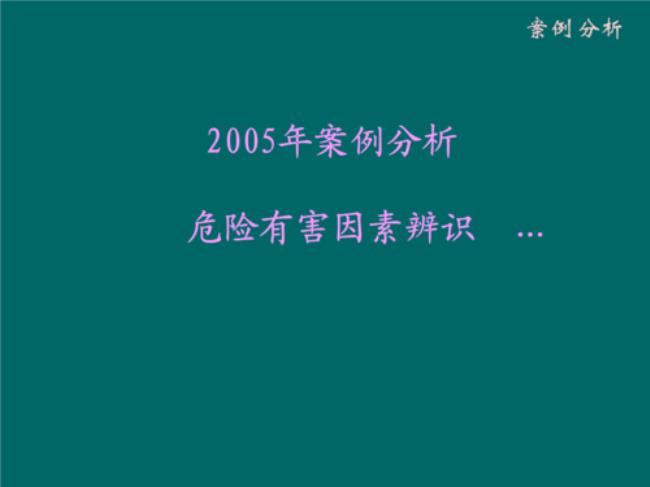 案例分析

2005年案例分析

危险有害因素辨识 …